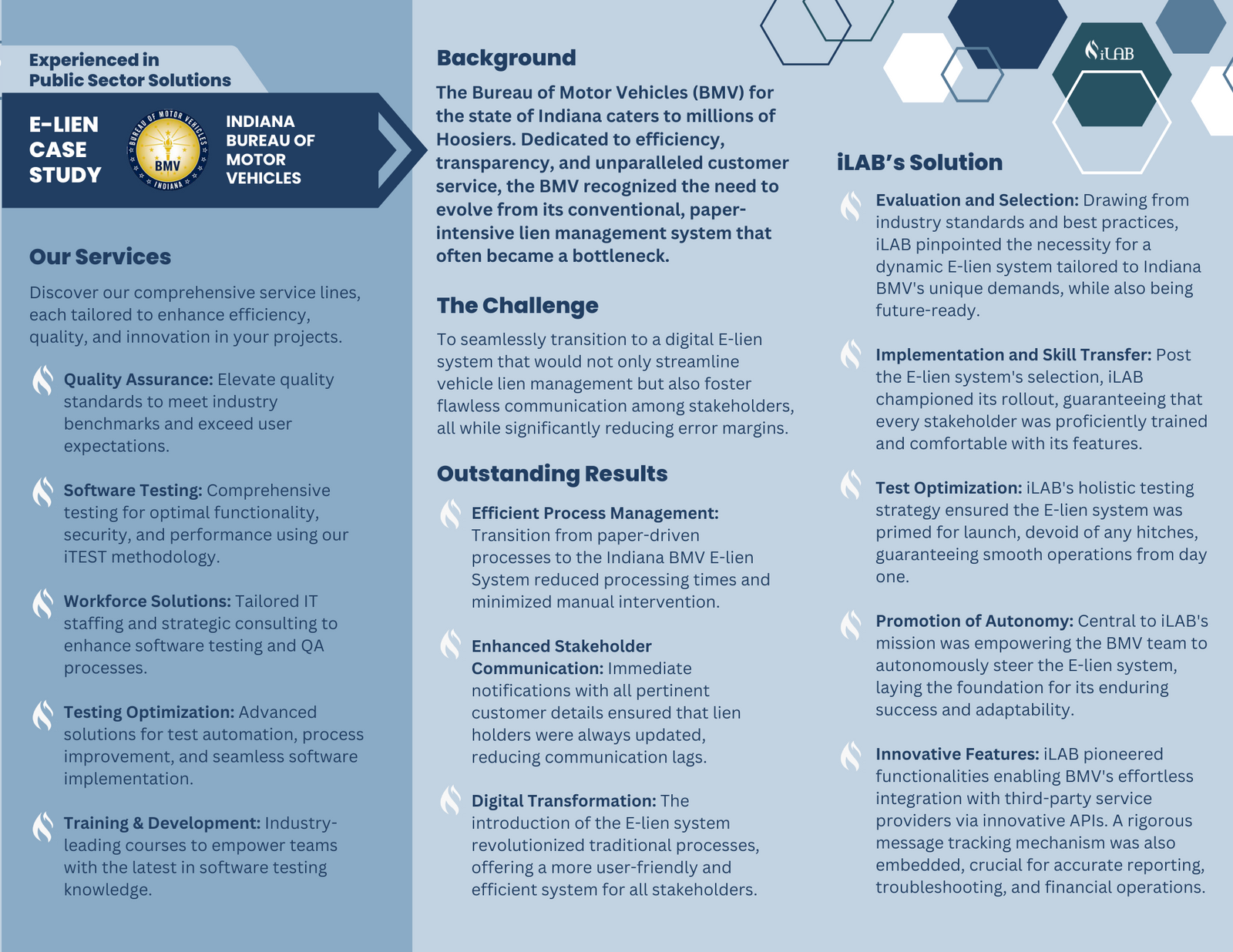 Experienced in Public Sector Solutions

E-LIEN CASE STUDY

BUREAU OF MOTOR VEHICLES
BMV
INDIANA

INDIANA BUREAU OF MOTOR VEHICLES

Our Services

Discover our comprehensive service lines, each tailored to enhance efficiency, quality, and innovation in your projects.

Quality Assurance: Elevate quality standards to meet industry benchmarks and exceed user expectations.

Software Testing: Comprehensive testing for optimal functionality, security, and performance using our iTEST methodology.

Workforce Solutions: Tailored IT staffing and strategic consulting to enhance software testing and QA processes.

Testing Optimization: Advanced solutions for test automation, process improvement, and seamless software implementation.

Training & Development: Industry-leading courses to empower teams with the latest in software testing knowledge.

Background

The Bureau of Motor Vehicles (BMV) for the state of Indiana caters to millions of Hoosiers. Dedicated to efficiency, transparency, and unparalleled customer service, the BMV recognized the need to evolve from its conventional, paper-intensive lien management system that often became a bottleneck.

The Challenge

To seamlessly transition to a digital E-lien system that would not only streamline vehicle lien management but also foster flawless communication among stakeholders, all while significantly reducing error margins.

Outstanding Results

Efficient Process Management: Transition from paper-driven processes to the Indiana BMV E-lien System reduced processing times and minimized manual intervention.

Enhanced Stakeholder Communication: Immediate notifications with all pertinent customer details ensured that lien holders were always updated, reducing communication lags.

Digital Transformation: The introduction of the E-lien system revolutionized traditional processes, offering a more user-friendly and efficient system for all stakeholders.

iLAB

iLAB's Solution

Evaluation and Selection: Drawing from industry standards and best practices, iLAB pinpointed the necessity for a dynamic E-lien system tailored to Indiana BMV's unique demands, while also being future-ready.

Implementation and Skill Transfer: Post the E-lien system's selection, iLAB championed its rollout, guaranteeing that every stakeholder was proficiently trained and comfortable with its features.

Test Optimization: iLAB's holistic testing strategy ensured the E-lien system was primed for launch, devoid of any hitches, guaranteeing smooth operations from day one.

Promotion of Autonomy: Central to iLAB's mission was empowering the BMV team to autonomously steer the E-lien system, laying the foundation for its enduring success and adaptability.

Innovative Features: iLAB pioneered functionalities enabling BMV's effortless integration with third-party service providers via innovative APIs. A rigorous message tracking mechanism was also embedded, crucial for accurate reporting, troubleshooting, and financial operations.